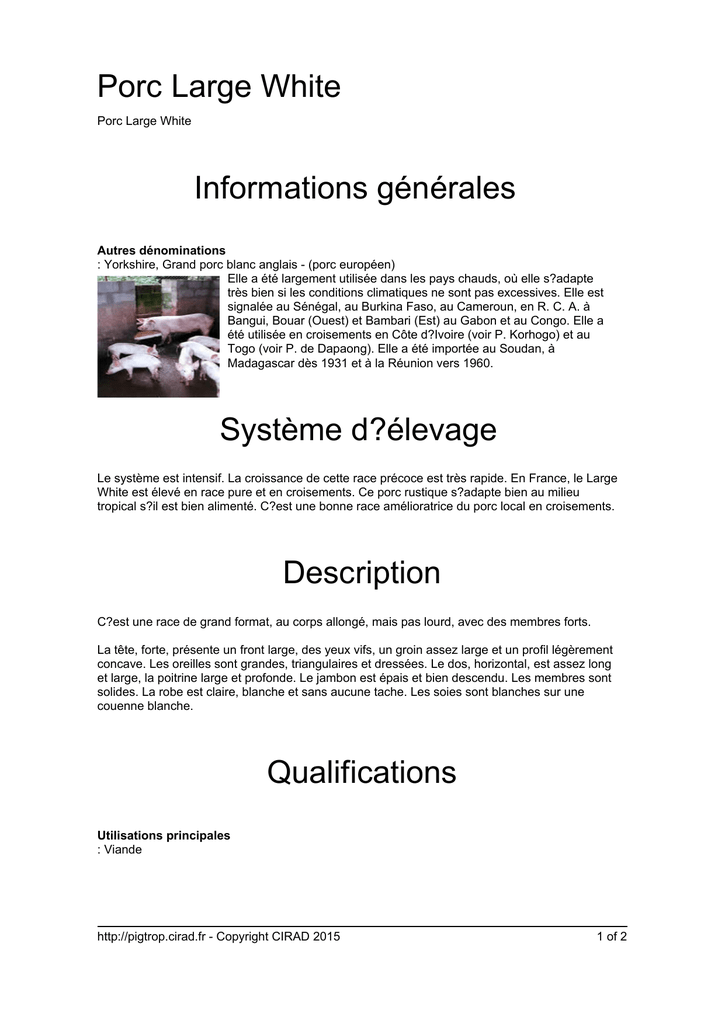 Porc Large White

Porc Large White

Informations générales

**Autres dénominations**
: Yorkshire, Grand porc blanc anglais - (porc européen)

Elle a été largement utilisée dans les pays chauds, où elle s?adapte très bien si les conditions climatiques ne sont pas excessives. Elle est signalée au Sénégal, au Burkina Faso, au Cameroun, en R. C. A. à Bangui, Bouar (Ouest) et Bambari (Est) au Gabon et au Congo. Elle a été utilisée en croisements en Côte d?Ivoire (voir P. Korhogo) et au Togo (voir P. de Dapaong). Elle a été importée au Soudan, à Madagascar dès 1931 et à la Réunion vers 1960.

Système d?élevage

Le système est intensif. La croissance de cette race précoce est très rapide. En France, le Large White est élevé en race pure et en croisements. Ce porc rustique s?adapte bien au milieu tropical s?il est bien alimenté. C?est une bonne race amélioratrice du porc local en croisements.

Description

C?est une race de grand format, au corps allongé, mais pas lourd, avec des membres forts.

La tête, forte, présente un front large, des yeux vifs, un groin assez large et un profil légèrement concave. Les oreilles sont grandes, triangulaires et dressées. Le dos, horizontal, est assez long et large, la poitrine large et profonde. Le jambon est épais et bien descendu. Les membres sont solides. La robe est claire, blanche et sans aucune tache. Les soies sont blanches sur une couenne blanche.

Qualifications

**Utilisations principales**
: Viande

http://pigtrop.cirad.fr - Copyright CIRAD 2015 1 of 2